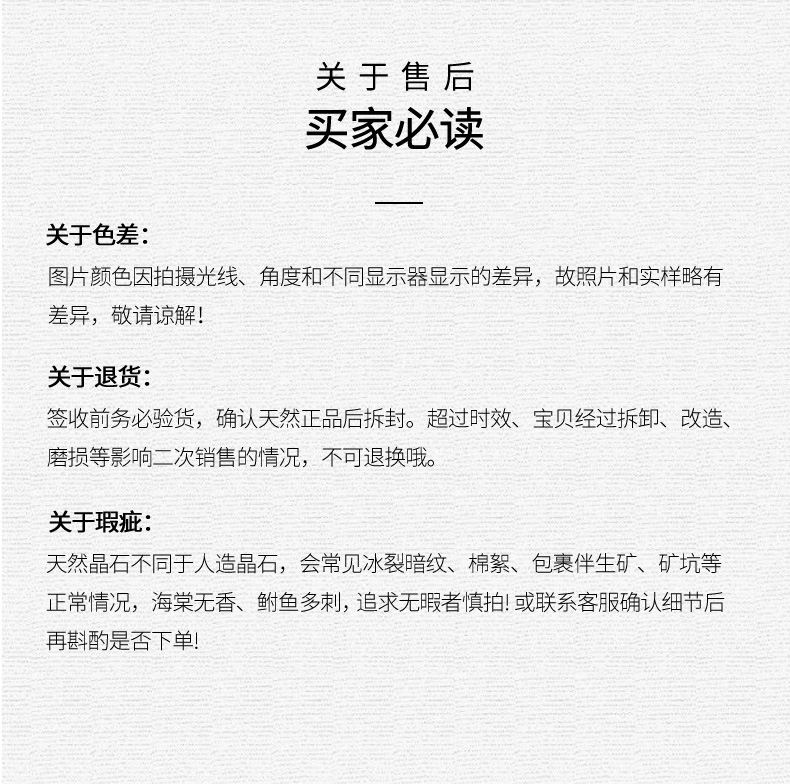 关于售后
买家必读

关于色差：
图片颜色因拍摄光线、角度和不同显示器显示的差异，故照片和实样略有差异，敬请谅解！

关于退货：
签收前务必验货，确认天然正品后拆封。超过时效、宝贝经过拆卸、改造、磨损等影响二次销售的情况，不可退换哦。

关于瑕疵：
天然晶石不同于人造晶石，会常见冰裂暗纹、棉絮、包裹伴生矿、矿坑等正常情况，海棠无香、鲥鱼多刺，追求无暇者慎拍！或联系客服确认细节后再斟酌是否下单！